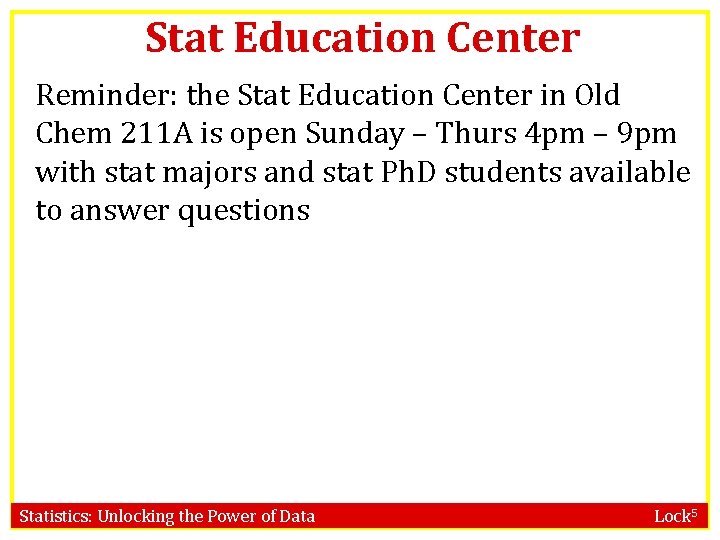 Stat Education Center

Reminder: the Stat Education Center in Old Chem 211A is open Sunday – Thurs 4pm – 9pm with stat majors and stat PhD students available to answer questions

Statistics: Unlocking the Power of Data

Lock$^5$